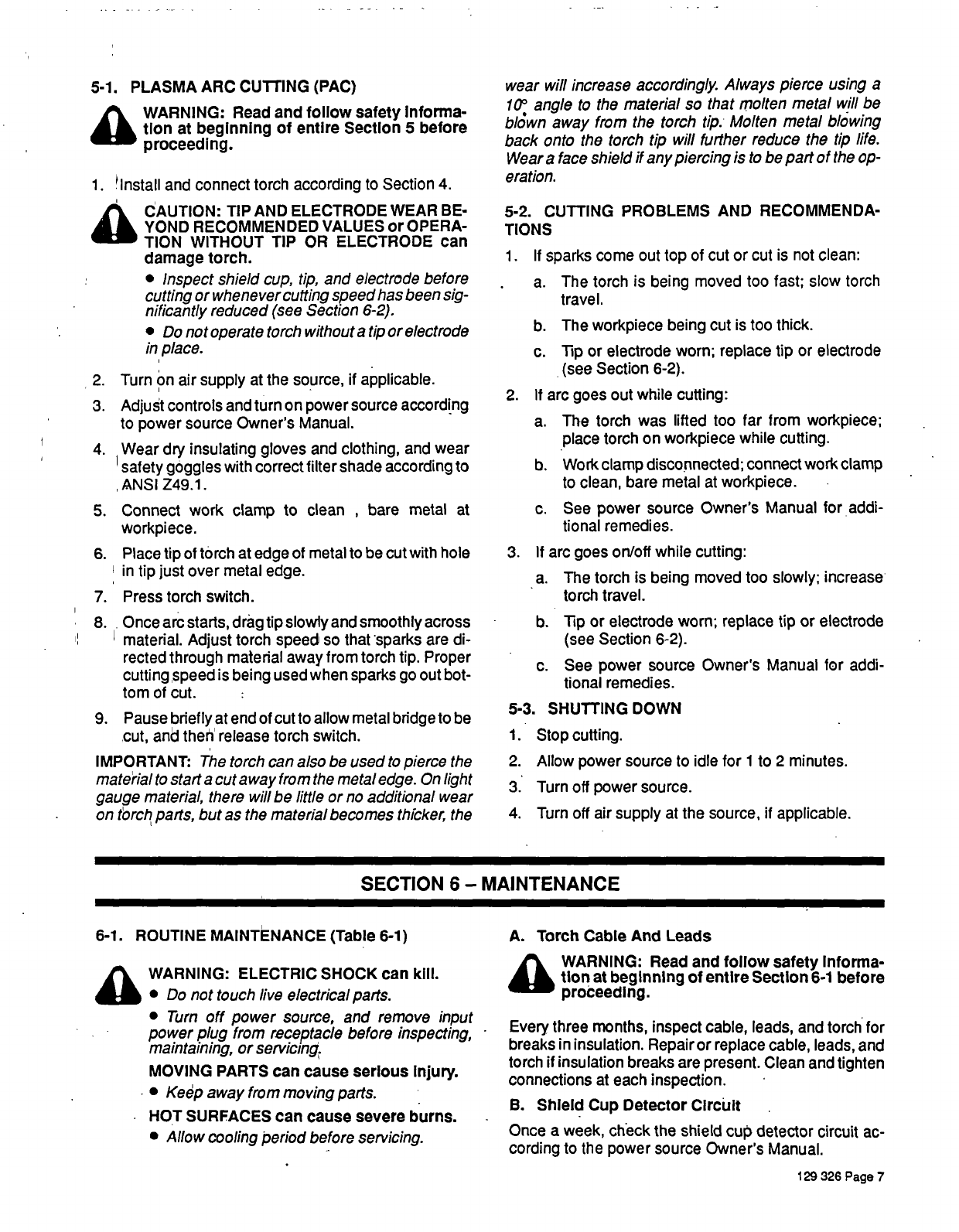 5-1. PLASMA ARC CUTTING (PAC)

WARNING: Read and follow safety information at beginning of entire Section 5 before proceeding.

1. Install and connect torch according to Section 4.

CAUTION: TIP AND ELECTRODE WEAR BEYOND RECOMMENDED VALUES or OPERATION WITHOUT TIP OR ELECTRODE can damage torch.

• Inspect shield cup, tip, and electrode before cutting or whenever cutting speed has been significantly reduced (see Section 6-2).

• Do not operate torch without a tip or electrode in place.

2. Turn on air supply at the source, if applicable.

3. Adjust controls and turn on power source according to power source Owner's Manual.

4. Wear dry insulating gloves and clothing, and wear safety goggles with correct filter shade according to ANSI Z49.1.

5. Connect work clamp to clean , bare metal at workpiece.

6. Place tip of torch at edge of metal to be cut with hole in tip just over metal edge.

7. Press torch switch.

8. Once arc starts, drag tip slowly and smoothly across material. Adjust torch speed so that sparks are directed through material away from torch tip. Proper cutting speed is being used when sparks go out bottom of cut.

9. Pause briefly at end of cut to allow metal bridge to be cut, and then release torch switch.

IMPORTANT: The torch can also be used to pierce the material to start a cut away from the metal edge. On light gauge material, there will be little or no additional wear on torch parts, but as the material becomes thicker, the wear will increase accordingly. Always pierce using a 10° angle to the material so that molten metal will be blown away from the torch tip. Molten metal blowing back onto the torch tip will further reduce the tip life. Wear a face shield if any piercing is to be part of the operation.

5-2. CUTTING PROBLEMS AND RECOMMENDATIONS

1. If sparks come out top of cut or cut is not clean:

a. The torch is being moved too fast; slow torch travel.

b. The workpiece being cut is too thick.

c. Tip or electrode worn; replace tip or electrode (see Section 6-2).

2. If arc goes out while cutting:

a. The torch was lifted too far from workpiece; place torch on workpiece while cutting.

b. Work clamp disconnected; connect work clamp to clean, bare metal at workpiece.

c. See power source Owner's Manual for additional remedies.

3. If arc goes on/off while cutting:

a. The torch is being moved too slowly; increase torch travel.

b. Tip or electrode worn; replace tip or electrode (see Section 6-2).

c. See power source Owner's Manual for additional remedies.

5-3. SHUTTING DOWN

1. Stop cutting.

2. Allow power source to idle for 1 to 2 minutes.

3. Turn off power source.

4. Turn off air supply at the source, if applicable.

SECTION 6 – MAINTENANCE

6-1. ROUTINE MAINTENANCE (Table 6-1)

WARNING: ELECTRIC SHOCK can kill.

• Do not touch live electrical parts.

• Turn off power source, and remove input power plug from receptacle before inspecting, maintaining, or servicing.

MOVING PARTS can cause serious injury.

• Keep away from moving parts.

HOT SURFACES can cause severe burns.

• Allow cooling period before servicing.

A. Torch Cable And Leads

WARNING: Read and follow safety information at beginning of entire Section 6-1 before proceeding.

Every three months, inspect cable, leads, and torch for breaks in insulation. Repair or replace cable, leads, and torch if insulation breaks are present. Clean and tighten connections at each inspection.

B. Shield Cup Detector Circuit

Once a week, check the shield cup detector circuit according to the power source Owner's Manual.

129 326 Page 7